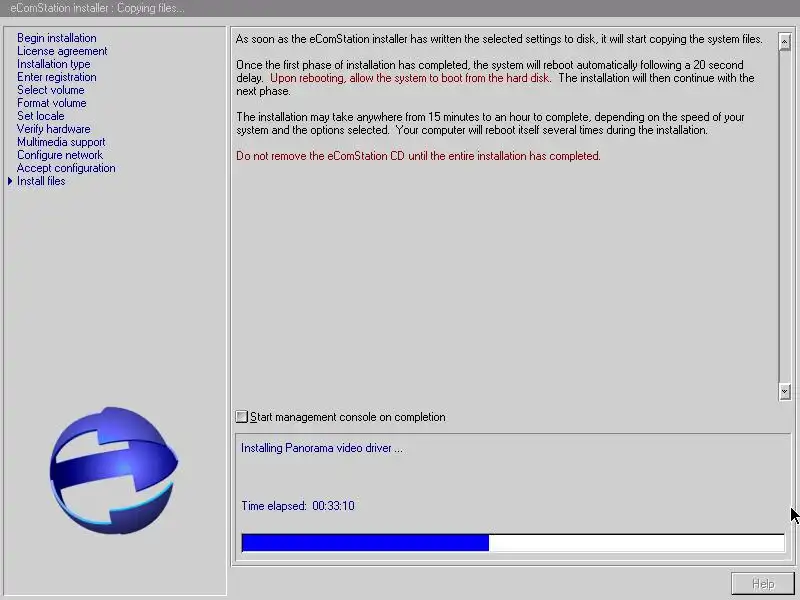 eComStation installer : Copying files...

Begin installation
License agreement
Installation type
Enter registration
Select volume
Format volume
Set locale
Verify hardware
Multimedia support
Configure network
Accept configuration
Install files

As soon as the eComStation installer has written the selected settings to disk, it will start copying the system files.

Once the first phase of installation has completed, the system will reboot automatically following a 20 second delay. Upon rebooting, allow the system to boot from the hard disk. The installation will then continue with the next phase.

The installation may take anywhere from 15 minutes to an hour to complete, depending on the speed of your system and the options selected. Your computer will reboot itself several times during the installation.

Do not remove the eComStation CD until the entire installation has completed.

Start management console on completion

Installing Panorama video driver ...

Time elapsed: 00:33:10

Help